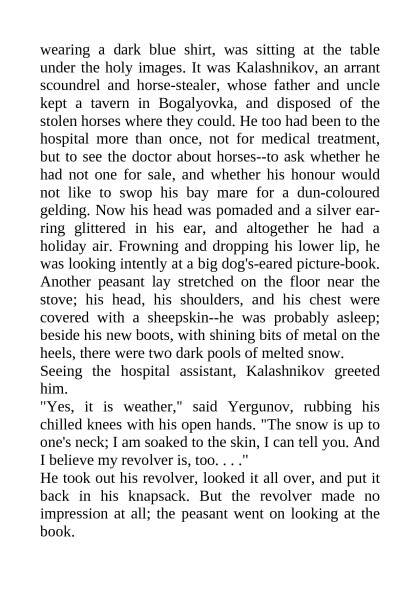 wearing a dark blue shirt, was sitting at the table under the holy images. It was Kalashnikov, an arrant scoundrel and horse-stealer, whose father and uncle kept a tavern in Bogalyovka, and disposed of the stolen horses where they could. He too had been to the hospital more than once, not for medical treatment, but to see the doctor about horses--to ask whether he had not one for sale, and whether his honour would not like to swop his bay mare for a dun-coloured gelding. Now his head was pomaded and a silver earring glittered in his ear, and altogether he had a holiday air. Frowning and dropping his lower lip, he was looking intently at a big dog's-eared picture-book. Another peasant lay stretched on the floor near the stove; his head, his shoulders, and his chest were covered with a sheepskin--he was probably asleep; beside his new boots, with shining bits of metal on the heels, there were two dark pools of melted snow.
Seeing the hospital assistant, Kalashnikov greeted him.
"Yes, it is weather," said Yergunov, rubbing his chilled knees with his open hands. "The snow is up to one's neck; I am soaked to the skin, I can tell you. And I believe my revolver is, too. . . ."
He took out his revolver, looked it all over, and put it back in his knapsack. But the revolver made no impression at all; the peasant went on looking at the book.